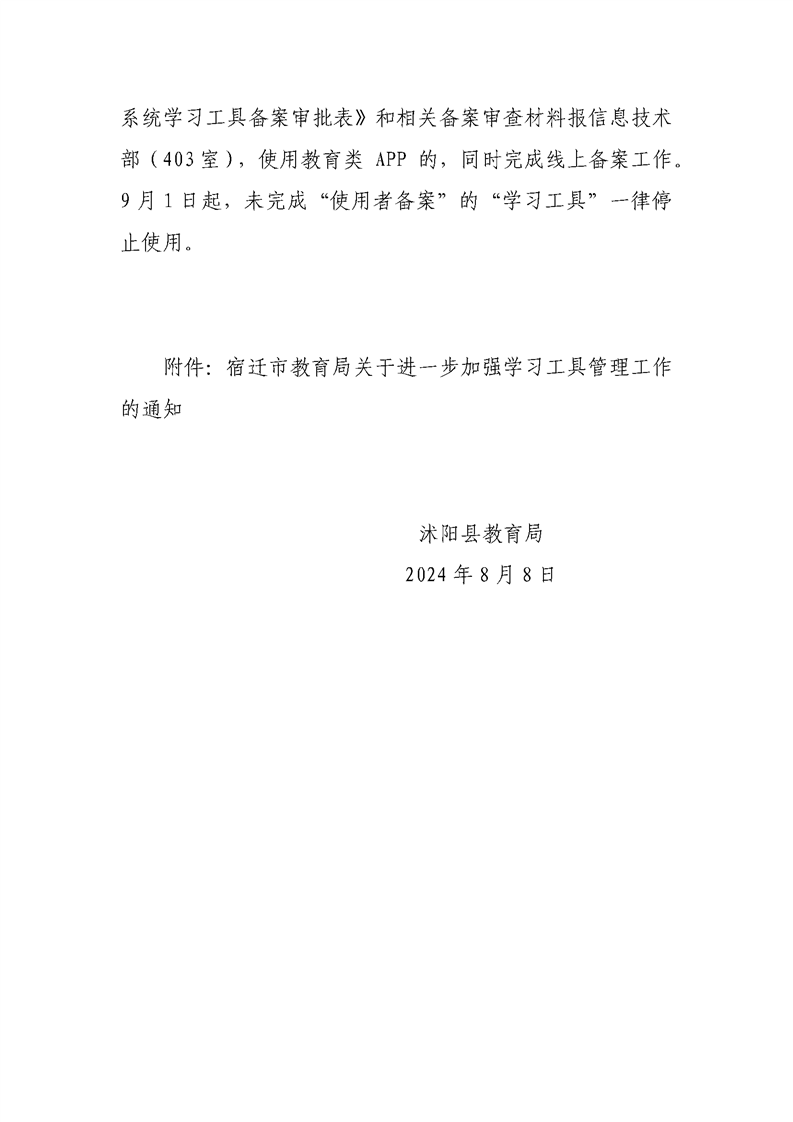 系统学习工具备案审批表》和相关备案审查材料报信息技术部（403室），使用教育类 APP 的，同时完成线上备案工作。9月1日起，未完成“使用者备案”的“学习工具”一律停止使用。

附件：宿迁市教育局关于进一步加强学习工具管理工作的通知

沭阳县教育局
2024年8月8日